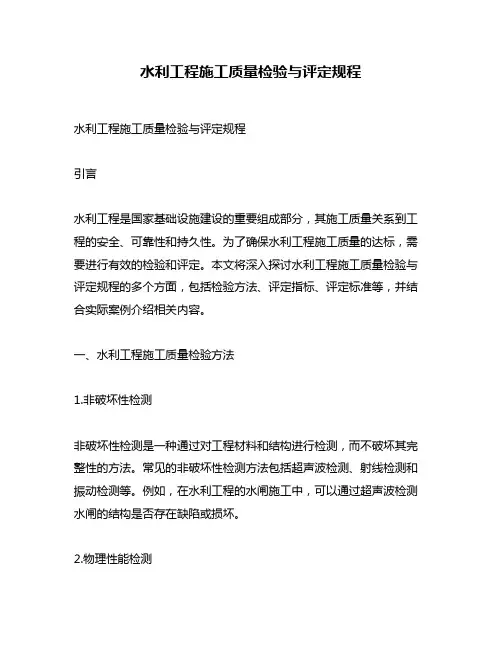 水利工程施工质量检验与评定规程

水利工程施工质量检验与评定规程

引言

水利工程是国家基础设施建设的重要组成部分，其施工质量关系到工程的安全、可靠性和持久性。为了确保水利工程施工质量的达标，需要进行有效的检验和评定。本文将深入探讨水利工程施工质量检验与评定规程的多个方面，包括检验方法、评定指标、评定标准等，并结合实际案例介绍相关内容。

一、水利工程施工质量检验方法

1.非破坏性检测

非破坏性检测是一种通过对工程材料和结构进行检测，而不破坏其完整性的方法。常见的非破坏性检测方法包括超声波检测、射线检测和振动检测等。例如，在水利工程的水闸施工中，可以通过超声波检测水闸的结构是否存在缺陷或损坏。

2.物理性能检测